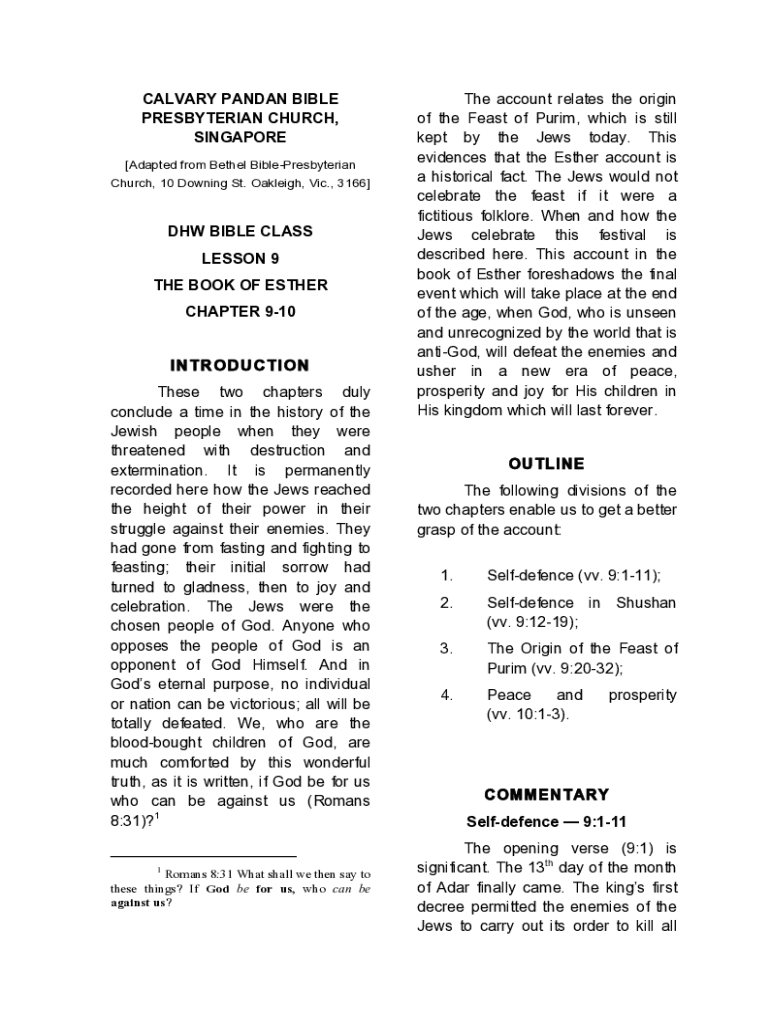 CALVARY PANDAN BIBLE PRESBYTERIAN CHURCH, SINGAPORE

[Adapted from Bethel Bible-Presbyterian Church, 10 Downing St. Oakleigh, Vic., 3166]

DHW BIBLE CLASS

LESSON 9

THE BOOK OF ESTHER

CHAPTER 9-10

INTRODUCTION

These two chapters duly conclude a time in the history of the Jewish people when they were threatened with destruction and extermination. It is permanently recorded here how the Jews reached the height of their power in their struggle against their enemies. They had gone from fasting and fighting to feasting; their initial sorrow had turned to gladness, then to joy and celebration. The Jews were the chosen people of God. Anyone who opposes the people of God is an opponent of God Himself. And in God's eternal purpose, no individual or nation can be victorious; all will be totally defeated. We, who are the blood-bought children of God, are much comforted by this wonderful truth, as it is written, if God be for us who can be against us (Romans 8:31)?$^1$

$^1$ Romans 8:31 What shall we then say to these things? If God be for us, who can be against us?

The account relates the origin of the Feast of Purim, which is still kept by the Jews today. This evidences that the Esther account is a historical fact. The Jews would not celebrate the feast if it were a fictitious folklore. When and how the Jews celebrate this festival is described here. This account in the book of Esther foreshadows the final event which will take place at the end of the age, when God, who is unseen and unrecognized by the world that is anti-God, will defeat the enemies and usher in a new era of peace, prosperity and joy for His children in His kingdom which will last forever.

OUTLINE

The following divisions of the two chapters enable us to get a better grasp of the account:

1. Self-defence (vv. 9:1-11);
2. Self-defence in Shushan (vv. 9:12-19);
3. The Origin of the Feast of Purim (vv. 9:20-32);
4. Peace and prosperity (vv. 10:1-3).

COMMENTARY

Self-defence — 9:1-11

The opening verse (9:1) is significant. The 13$^{th}$ day of the month of Adar finally came. The king's first decree permitted the enemies of the Jews to carry out its order to kill all